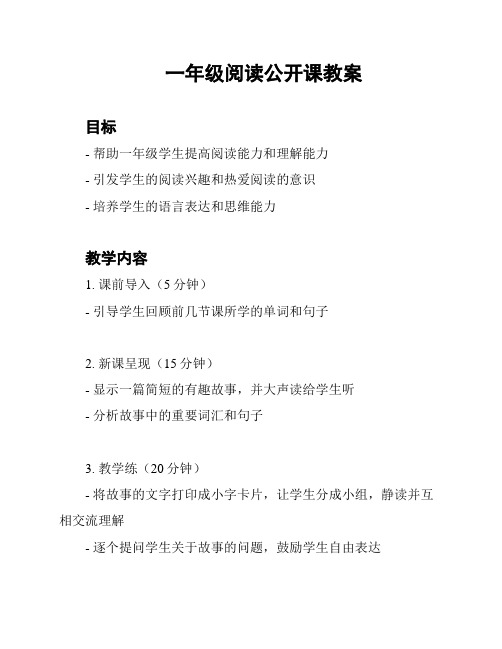 一年级阅读公开课教案

目标

- 帮助一年级学生提高阅读能力和理解能力

- 引发学生的阅读兴趣和热爱阅读的意识

- 培养学生的语言表达和思维能力

教学内容

1. 课前导入（5 分钟）

- 引导学生回顾前几节课所学的单词和句子

2. 新课呈现（15 分钟）

- 显示一篇简短的有趣故事，并大声读给学生听

- 分析故事中的重要词汇和句子

3. 教学练（20 分钟）

- 将故事的文字打印成小字卡片，让学生分成小组，静读并互相交流理解

- 逐个提问学生关于故事的问题，鼓励学生自由表达